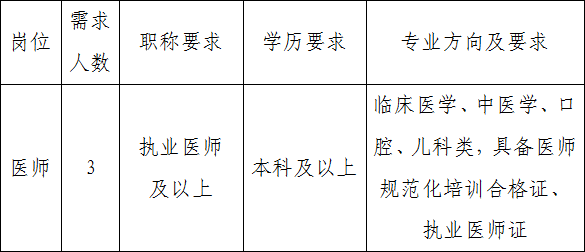 | 岗位 | 需求人数 | 职称要求 | 学历要求 | 专业方向及要求 |
|---|---|---|---|---|
| 医师 | 3 | 执业医师及以上 | 本科及以上 | 临床医学、中医学、口腔、儿科类，具备医师规范化培训合格证、执业医师证 |